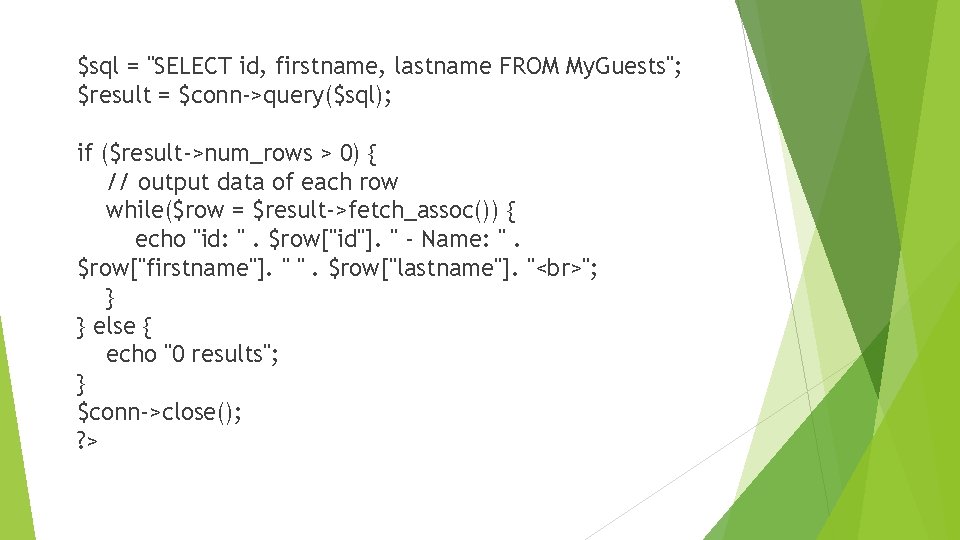 $sql = "SELECT id, firstname, lastname FROM MyGuests";
$result = $conn->query($sql);

if ($result->num_rows > 0) {
    // output data of each row
    while($row = $result->fetch_assoc()) {
        echo "id: " . $row["id"]. " - Name: " . $row["firstname"]. " " . $row["lastname"]. "<br>";
    }
} else {
    echo "0 results";
}
$conn->close();
?>